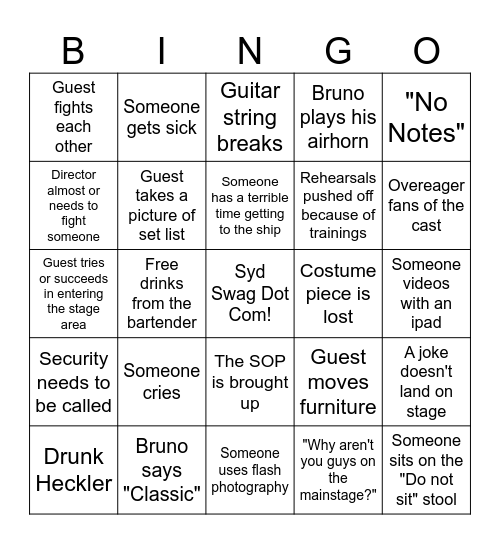 | B | I | N | G | O |
|---|---|---|---|---|
| Guest fights each other | Someone gets sick | Guitar string breaks | Bruno plays his airhorn | "No Notes" |
| Director almost or needs to fight someone | Guest takes a picture of set list | Someone has a terrible time getting to the ship | Rehearsals pushed off because of trainings | Overeager fans of the cast |
| Guest tries or succeeds in entering the stage area | Free drinks from the bartender | Syd Swag Dot Com! | Costume piece is lost | Someone videos with an ipad |
| Security needs to be called | Someone cries | The SOP is brought up | Guest moves furniture | A joke doesn't land on stage |
| Drunk Heckler | Bruno says "Classic" | Someone uses flash photography | "Why aren't you guys on the mainstage?" | Someone sits on the "Do not sit" stool |